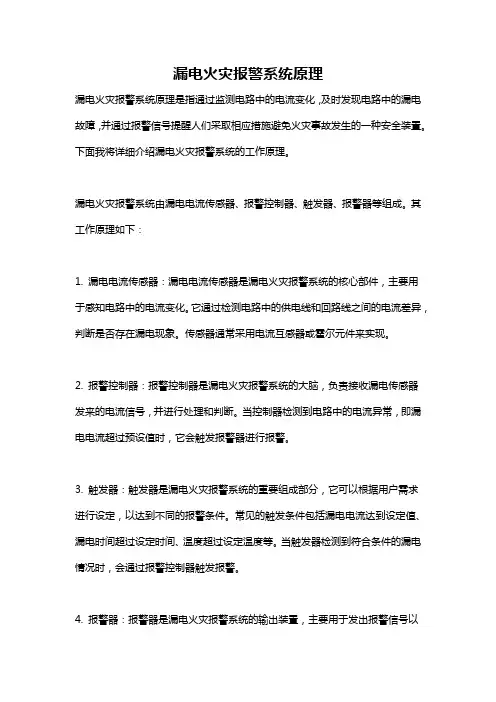 漏电火灾报警系统原理

漏电火灾报警系统原理是指通过监测电路中的电流变化，及时发现电路中的漏电故障，并通过报警信号提醒人们采取相应措施避免火灾事故发生的一种安全装置。下面我将详细介绍漏电火灾报警系统的工作原理。

漏电火灾报警系统由漏电电流传感器、报警控制器、触发器、报警器等组成。其工作原理如下：

1. 漏电电流传感器：漏电电流传感器是漏电火灾报警系统的核心部件，主要用于感知电路中的电流变化。它通过检测电路中的供电线和回路线之间的电流差异，判断是否存在漏电现象。传感器通常采用电流互感器或霍尔元件来实现。

2. 报警控制器：报警控制器是漏电火灾报警系统的大脑，负责接收漏电传感器发来的电流信号，并进行处理和判断。当控制器检测到电路中的电流异常，即漏电电流超过预设值时，它会触发报警器进行报警。

3. 触发器：触发器是漏电火灾报警系统的重要组成部分，它可以根据用户需求进行设定，以达到不同的报警条件。常见的触发条件包括漏电电流达到设定值、漏电时间超过设定时间、温度超过设定温度等。当触发器检测到符合条件的漏电情况时，会通过报警控制器触发报警。

4. 报警器：报警器是漏电火灾报警系统的输出装置，主要用于发出报警信号以